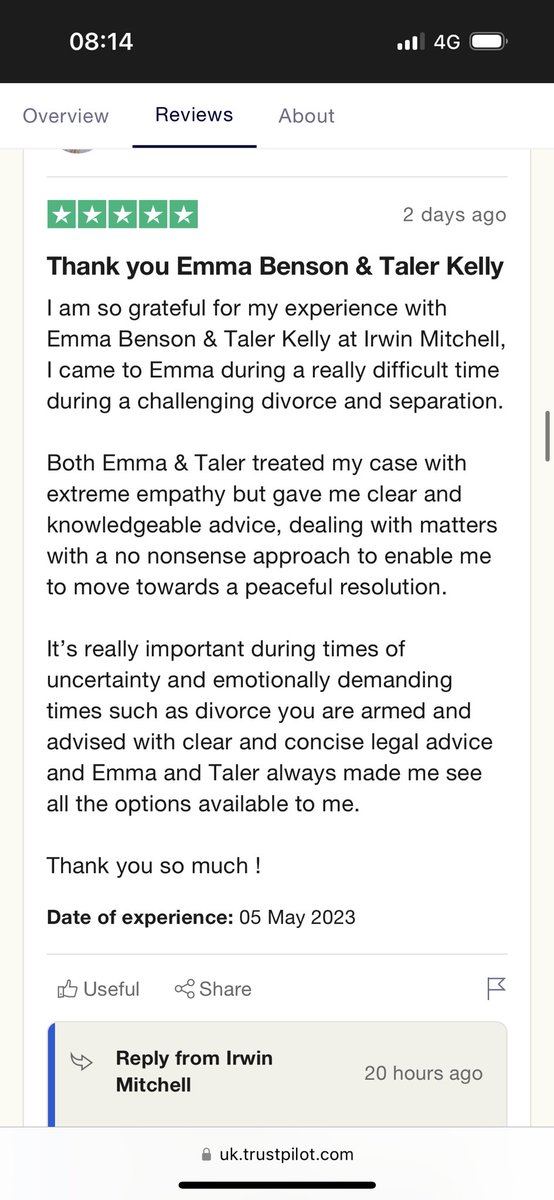 08:14

4G

Overview Reviews About

2 days ago

Thank you Emma Benson & Taler Kelly

I am so grateful for my experience with Emma Benson & Taler Kelly at Irwin Mitchell, I came to Emma during a really difficult time during a challenging divorce and separation.

Both Emma & Taler treated my case with extreme empathy but gave me clear and knowledgeable advice, dealing with matters with a no nonsense approach to enable me to move towards a peaceful resolution.

It's really important during times of uncertainty and emotionally demanding times such as divorce you are armed and advised with clear and concise legal advice and Emma and Taler always made me see all the options available to me.

Thank you so much !

Date of experience: 05 May 2023

Useful Share

Reply from Irwin Mitchell

20 hours ago

uk.trustpilot.com